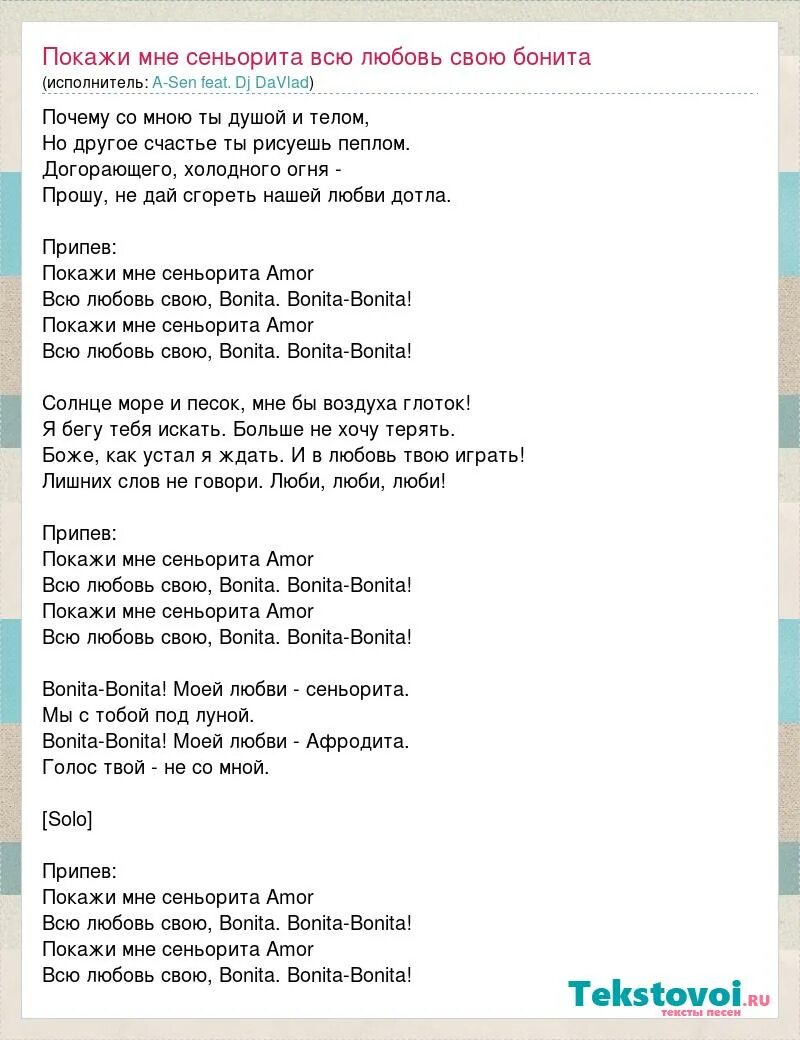 Покажи мне сеньорита всю любовь свою бонита
(исполнитель: A-Sen feat. Dj DaVlad)

Почему со мною ты душой и телом,
Но другое счастье ты рисуешь пеплом.
Догорающего, холодного огня -
Прошу, не дай сгореть нашей любви дотла.

Припев:
Покажи мне сеньорита Amor
Всю любовь свою, Bonita. Bonita-Bonita!
Покажи мне сеньорита Amor
Всю любовь свою, Bonita. Bonita-Bonita!

Солнце море и песок, мне бы воздуха глоток!
Я бегу тебя искать. Больше не хочу терять.
Боже, как устал я ждать. И в любовь твою играть!
Лишних слов не говори. Люби, люби, люби!

Припев:
Покажи мне сеньорита Amor
Всю любовь свою, Bonita. Bonita-Bonita!
Покажи мне сеньорита Amor
Всю любовь свою, Bonita. Bonita-Bonita!

Bonita-Bonita! Моей любви - сеньорита.
Мы с тобой под луной.
Bonita-Bonita! Моей любви - Афродита.
Голос твой - не со мной.

[Solo]

Припев:
Покажи мне сеньорита Amor
Всю любовь свою, Bonita. Bonita-Bonita!
Покажи мне сеньорита Amor
Всю любовь свою, Bonita. Bonita-Bonita!

Tekstovoi.ru
тексты песен